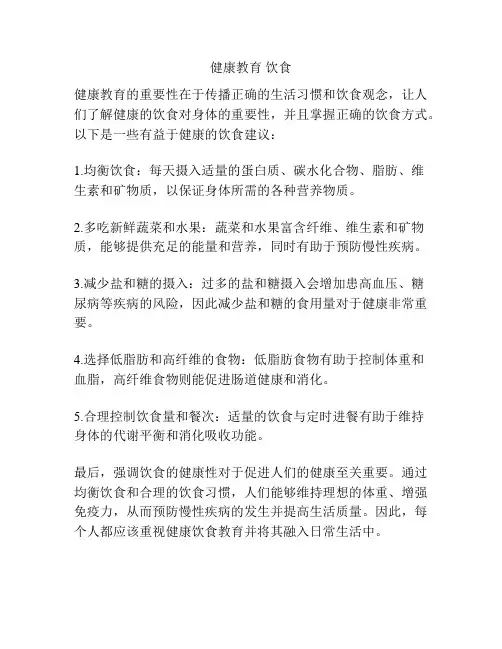 健康教育 饮食

健康教育的重要性在于传播正确的生活习惯和饮食观念，让人们了解健康的饮食对身体的重要性，并且掌握正确的饮食方式。以下是一些有益于健康的饮食建议：

1.均衡饮食：每天摄入适量的蛋白质、碳水化合物、脂肪、维生素和矿物质，以保证身体所需的各种营养物质。

2.多吃新鲜蔬菜和水果：蔬菜和水果富含纤维、维生素和矿物质，能够提供充足的能量和营养，同时有助于预防慢性疾病。

3.减少盐和糖的摄入：过多的盐和糖摄入会增加患高血压、糖尿病等疾病的风险，因此减少盐和糖的食用量对于健康非常重要。

4.选择低脂肪和高纤维的食物：低脂肪食物有助于控制体重和血脂，高纤维食物则能促进肠道健康和消化。

5.合理控制饮食量和餐次：适量的饮食与定时进餐有助于维持身体的代谢平衡和消化吸收功能。

最后，强调饮食的健康性对于促进人们的健康至关重要。通过均衡饮食和合理的饮食习惯，人们能够维持理想的体重、增强免疫力，从而预防慢性疾病的发生并提高生活质量。因此，每个人都应该重视健康饮食教育并将其融入日常生活中。